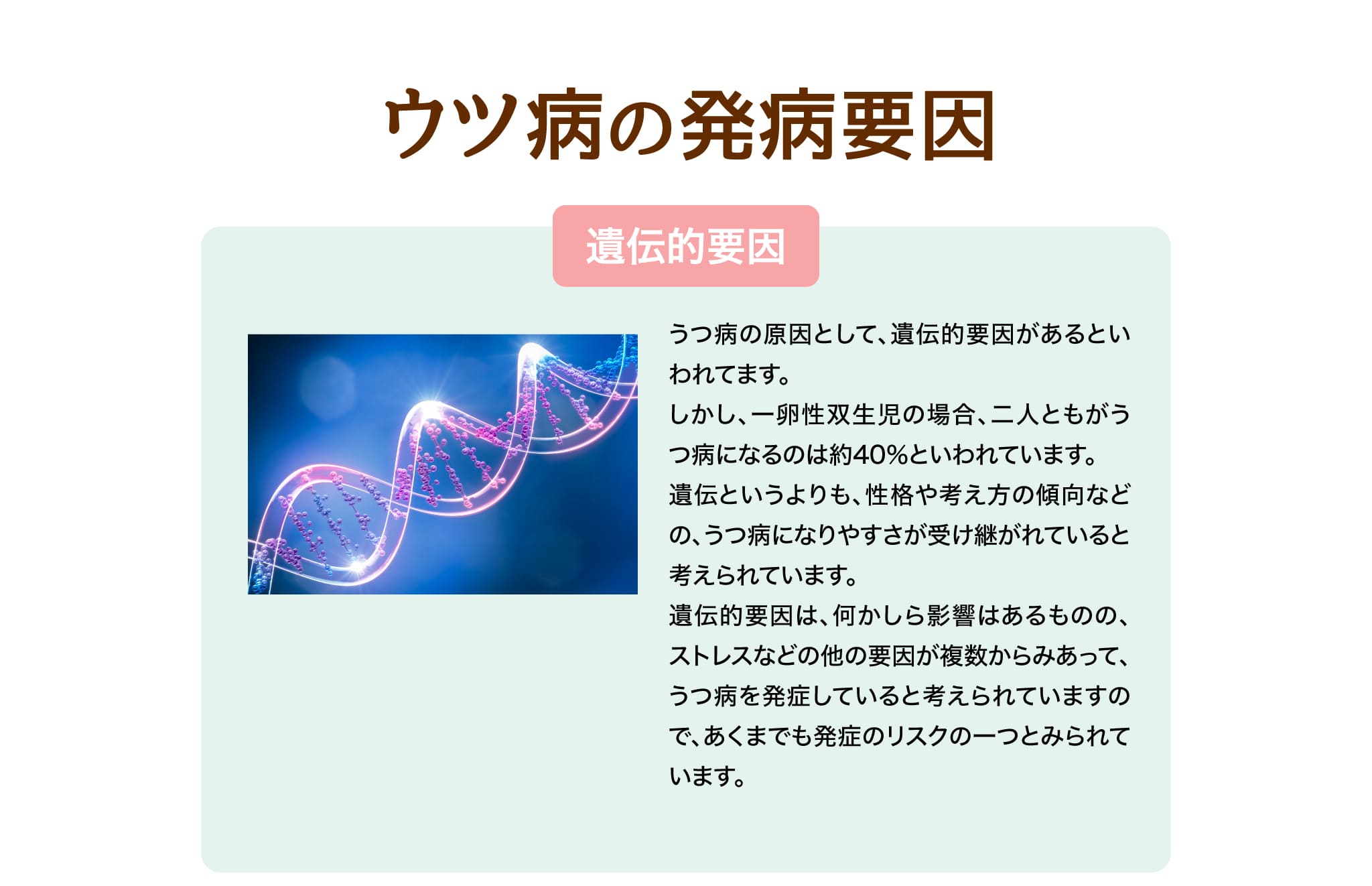 ウツ病の発病要因

遺伝的要因

うつ病の原因として、遺伝的要因があるといわれてます。
しかし、一卵性双生児の場合、二人ともがうつ病になるのは約40%といわれています。
遺伝というよりも、性格や考え方の傾向などの、うつ病になりやすさが受け継がれていると考えられています。
遺伝的要因は、何かしら影響はあるものの、ストレスなどの他の要因が複数からみあって、うつ病を発症していると考えられていますので、あくまでも発症のリスクの一つとみられています。